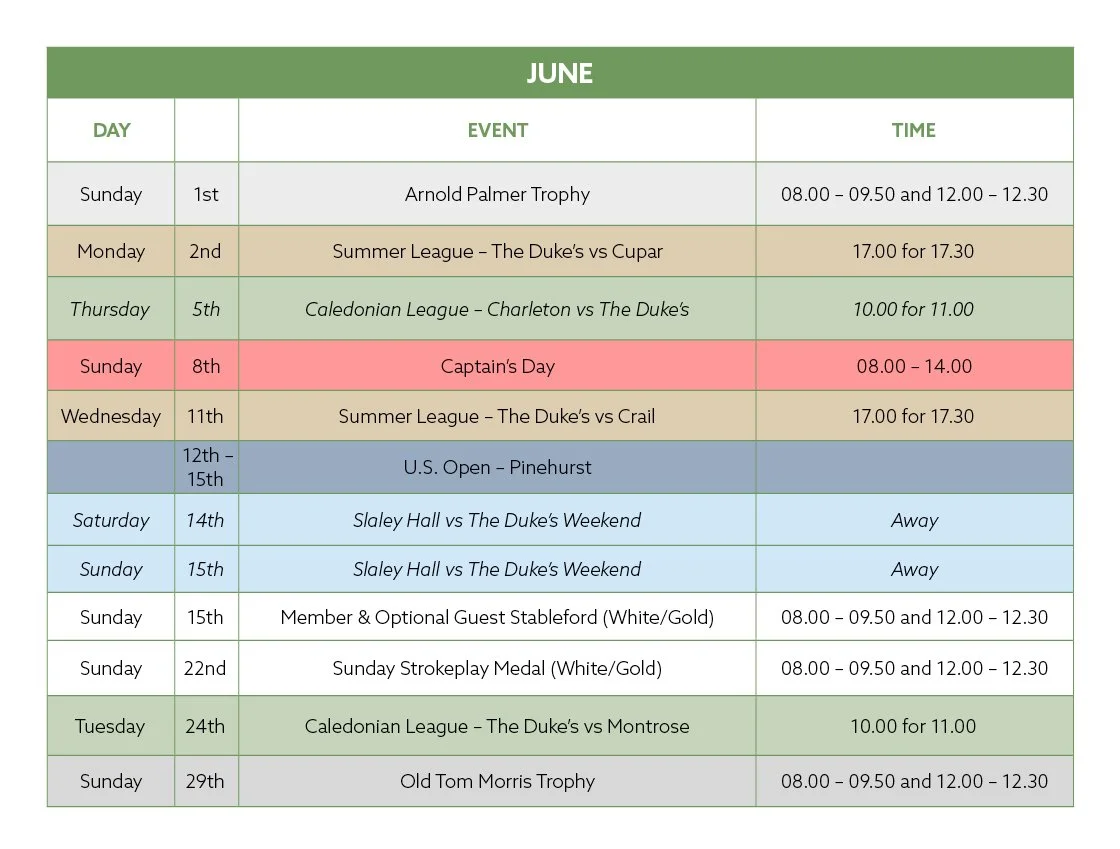 JUNE

| DAY | | EVENT | TIME |
|---|---|---|---|
| Sunday | 1st | Arnold Palmer Trophy | 08.00 – 09.50 and 12.00 – 12.30 |
| Monday | 2nd | Summer League – The Duke's vs Cupar | 17.00 for 17.30 |
| Thursday | 5th | Caledonian League – Charleton vs The Duke's | 10.00 for 11.00 |
| Sunday | 8th | Captain's Day | 08.00 – 14.00 |
| Wednesday | 11th | Summer League – The Duke's vs Crail | 17.00 for 17.30 |
| | 12th – 15th | U.S. Open – Pinehurst | |
| Saturday | 14th | Slaley Hall vs The Duke's Weekend | Away |
| Sunday | 15th | Slaley Hall vs The Duke's Weekend | Away |
| Sunday | 15th | Member & Optional Guest Stableford (White/Gold) | 08.00 – 09.50 and 12.00 – 12.30 |
| Sunday | 22nd | Sunday Strokeplay Medal (White/Gold) | 08.00 – 09.50 and 12.00 – 12.30 |
| Tuesday | 24th | Caledonian League – The Duke's vs Montrose | 10.00 for 11.00 |
| Sunday | 29th | Old Tom Morris Trophy | 08.00 – 09.50 and 12.00 – 12.30 |